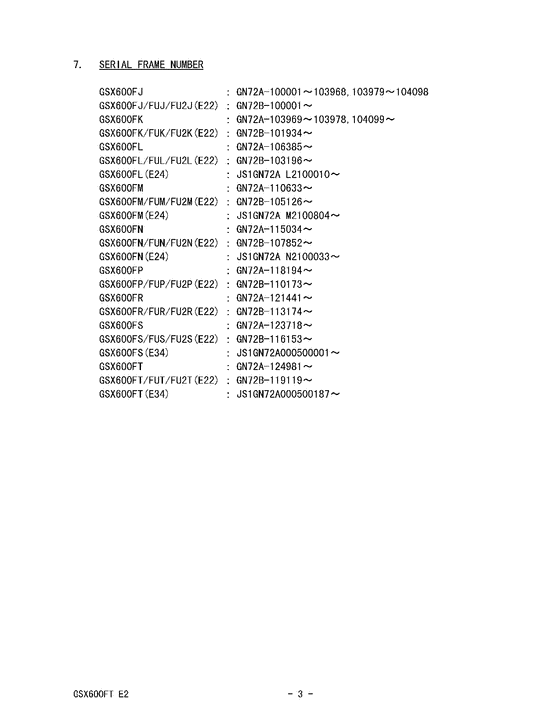 7. SERIAL FRAME NUMBER

GSX600FJ : GN72A-100001～103968, 103979～104098
GSX600FJ/FUJ/FU2J(E22) : GN72B-100001～
GSX600FK : GN72A-103969～103978, 104099～
GSX600FK/FUK/FU2K(E22) : GN72B-101934～
GSX600FL : GN72A-106385～
GSX600FL/FUL/FU2L(E22) : GN72B-103196～
GSX600FL(E24) : JS1GN72A L2100010～
GSX600FM : GN72A-110633～
GSX600FM/FUM/FU2M(E22) : GN72B-105126～
GSX600FM(E24) : JS1GN72A M2100804～
GSX600FN : GN72A-115034～
GSX600FN/FUN/FU2N(E22) : GN72B-107852～
GSX600FN(E24) : JS1GN72A N2100033～
GSX600FP : GN72A-118194～
GSX600FP/FUP/FU2P(E22) : GN72B-110173～
GSX600FR : GN72A-121441～
GSX600FR/FUR/FU2R(E22) : GN72B-113174～
GSX600FS : GN72A-123718～
GSX600FS/FUS/FU2S(E22) : GN72B-116153～
GSX600FS(E34) : JS1GN72A000500001～
GSX600FT : GN72A-124981～
GSX600FT/FUT/FU2T(E22) : GN72B-119119～
GSX600FT(E34) : JS1GN72A000500187～

GSX600FT E2 - 3 -